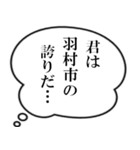 君は
羽村市の
誇りだ…